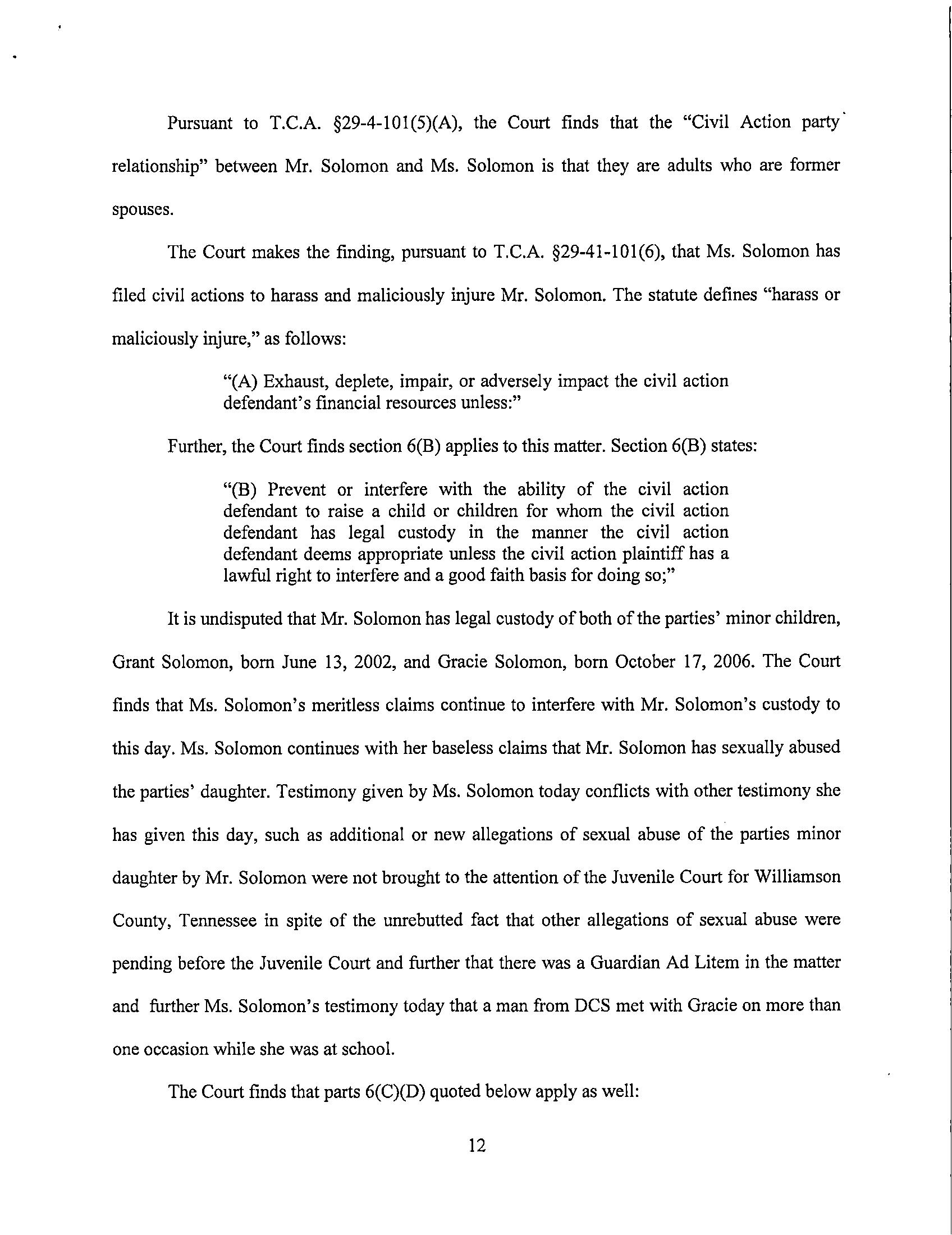 Pursuant to T.C.A. §29-4-101(5)(A), the Court finds that the "Civil Action party relationship" between Mr. Solomon and Ms. Solomon is that they are adults who are former spouses.

The Court makes the finding, pursuant to T.C.A. §29-41-101(6), that Ms. Solomon has filed civil actions to harass and maliciously injure Mr. Solomon. The statute defines "harass or maliciously injure," as follows:

"(A) Exhaust, deplete, impair, or adversely impact the civil action defendant's financial resources unless:"

Further, the Court finds section 6(B) applies to this matter. Section 6(B) states:

"(B) Prevent or interfere with the ability of the civil action defendant to raise a child or children for whom the civil action defendant has legal custody in the manner the civil action defendant deems appropriate unless the civil action plaintiff has a lawful right to interfere and a good faith basis for doing so;"

It is undisputed that Mr. Solomon has legal custody of both of the parties' minor children, Grant Solomon, born June 13, 2002, and Gracie Solomon, born October 17, 2006. The Court finds that Ms. Solomon's meritless claims continue to interfere with Mr. Solomon's custody to this day. Ms. Solomon continues with her baseless claims that Mr. Solomon has sexually abused the parties' daughter. Testimony given by Ms. Solomon today conflicts with other testimony she has given this day, such as additional or new allegations of sexual abuse of the parties minor daughter by Mr. Solomon were not brought to the attention of the Juvenile Court for Williamson County, Tennessee in spite of the unrebutted fact that other allegations of sexual abuse were pending before the Juvenile Court and further that there was a Guardian Ad Litem in the matter and further Ms. Solomon's testimony today that a man from DCS met with Gracie on more than one occasion while she was at school.

The Court finds that parts 6(C)(D) quoted below apply as well:

12